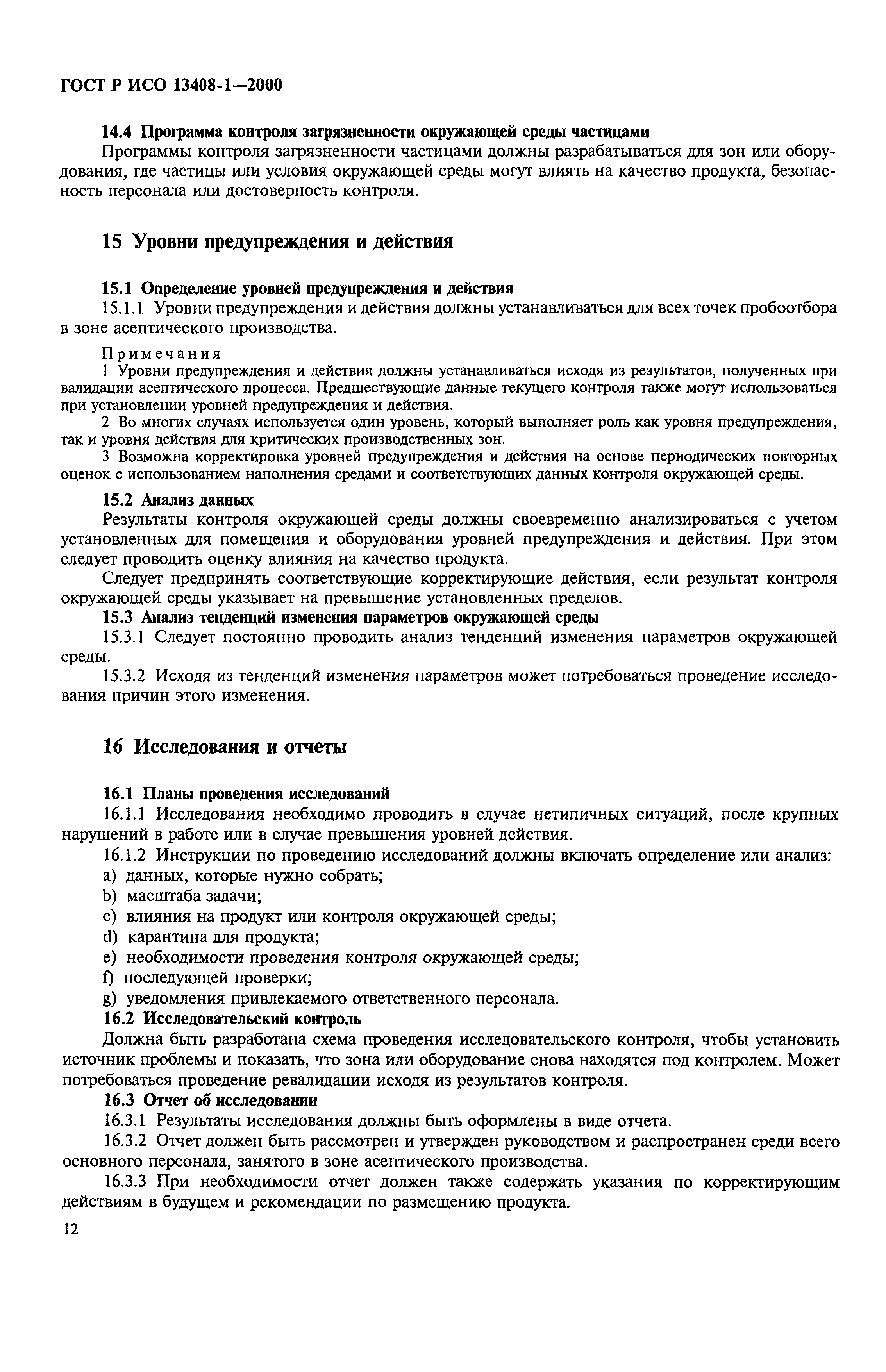 ГОСТ Р ИСО 13408-1—2000

14.4 Программа контроля загрязненности окружающей среды частицами

Программы контроля загрязненности частицами должны разрабатываться для зон или оборудования, где частицы или условия окружающей среды могут влиять на качество продукта, безопасность персонала или достоверность контроля.

15 Уровни предупреждения и действия

15.1 Определение уровней предупреждения и действия

15.1.1 Уровни предупреждения и действия должны устанавливаться для всех точек пробоотбора в зоне асептического производства.

Примечания

1 Уровни предупреждения и действия должны устанавливаться исходя из результатов, полученных при валидации асептического процесса. Предшествующие данные текущего контроля также могут использоваться при установлении уровней предупреждения и действия.

2 Во многих случаях используется один уровень, который выполняет роль как уровня предупреждения, так и уровня действия для критических производственных зон.

3 Возможна корректировка уровней предупреждения и действия на основе периодических повторных оценок с использованием наполнения средами и соответствующих данных контроля окружающей среды.

15.2 Анализ данных

Результаты контроля окружающей среды должны своевременно анализироваться с учетом установленных для помещения и оборудования уровней предупреждения и действия. При этом следует проводить оценку влияния на качество продукта.

Следует предпринять соответствующие корректирующие действия, если результат контроля окружающей среды указывает на превышение установленных пределов.

15.3 Анализ тенденций изменения параметров окружающей среды

15.3.1 Следует постоянно проводить анализ тенденций изменения параметров окружающей среды.

15.3.2 Исходя из тенденций изменения параметров может потребоваться проведение исследования причин этого изменения.

16 Исследования и отчеты

16.1 Планы проведения исследований

16.1.1 Исследования необходимо проводить в случае нетипичных ситуаций, после крупных нарушений в работе или в случае превышения уровней действия.

16.1.2 Инструкции по проведению исследований должны включать определение или анализ:

a) данных, которые нужно собрать;

b) масштаба задачи;

c) влияния на продукт или контроля окружающей среды;

d) карантина для продукта;

e) необходимости проведения контроля окружающей среды;

f) последующей проверки;

g) уведомления привлекаемого ответственного персонала.

16.2 Исследовательский контроль

Должна быть разработана схема проведения исследовательского контроля, чтобы установить источник проблемы и показать, что зона или оборудование снова находятся под контролем. Может потребоваться проведение ревалидации исходя из результатов контроля.

16.3 Отчет об исследовании

16.3.1 Результаты исследования должны быть оформлены в виде отчета.

16.3.2 Отчет должен быть рассмотрен и утвержден руководством и распространен среди всего основного персонала, занятого в зоне асептического производства.

16.3.3 При необходимости отчет должен также содержать указания по корректирующим действиям в будущем и рекомендации по размещению продукта.

12